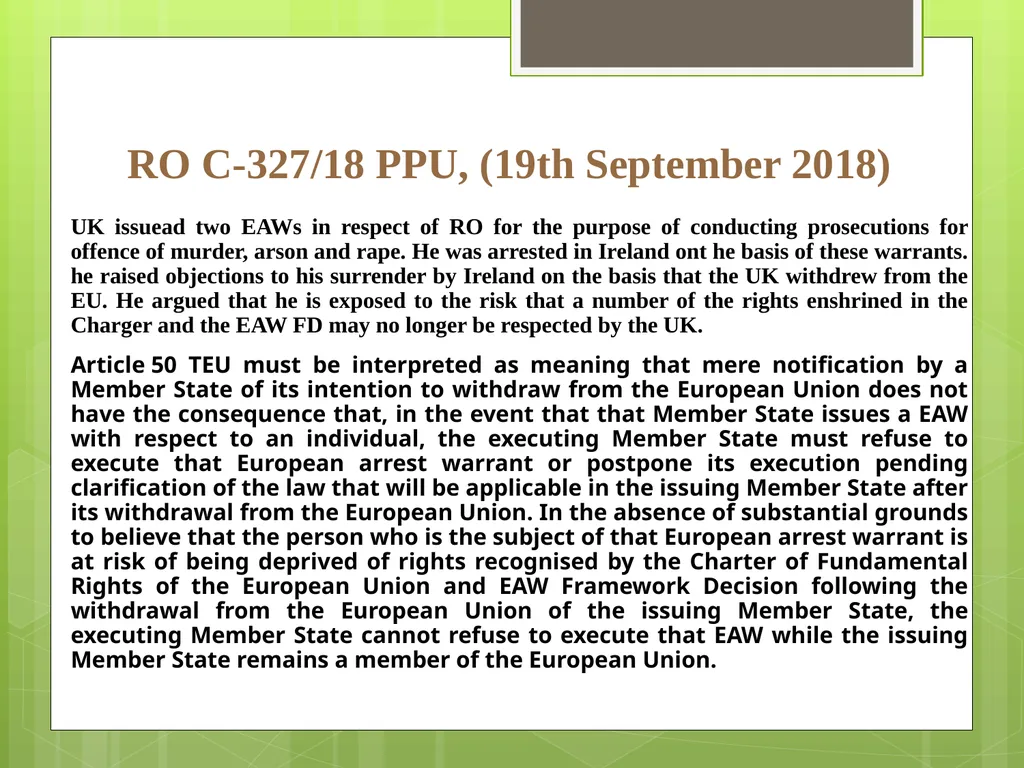 RO C-327/18 PPU, (19th September 2018)

UK issuead two EAWs in respect of RO for the purpose of conducting prosecutions for offence of murder, arson and rape. He was arrested in Ireland ont he basis of these warrants. he raised objections to his surrender by Ireland on the basis that the UK withdrew from the EU. He argued that he is exposed to the risk that a number of the rights enshrined in the Charger and the EAW FD may no longer be respected by the UK.

Article 50 TEU must be interpreted as meaning that mere notification by a Member State of its intention to withdraw from the European Union does not have the consequence that, in the event that that Member State issues a EAW with respect to an individual, the executing Member State must refuse to execute that European arrest warrant or postpone its execution pending clarification of the law that will be applicable in the issuing Member State after its withdrawal from the European Union. In the absence of substantial grounds to believe that the person who is the subject of that European arrest warrant is at risk of being deprived of rights recognised by the Charter of Fundamental Rights of the European Union and EAW Framework Decision following the withdrawal from the European Union of the issuing Member State, the executing Member State cannot refuse to execute that EAW while the issuing Member State remains a member of the European Union.